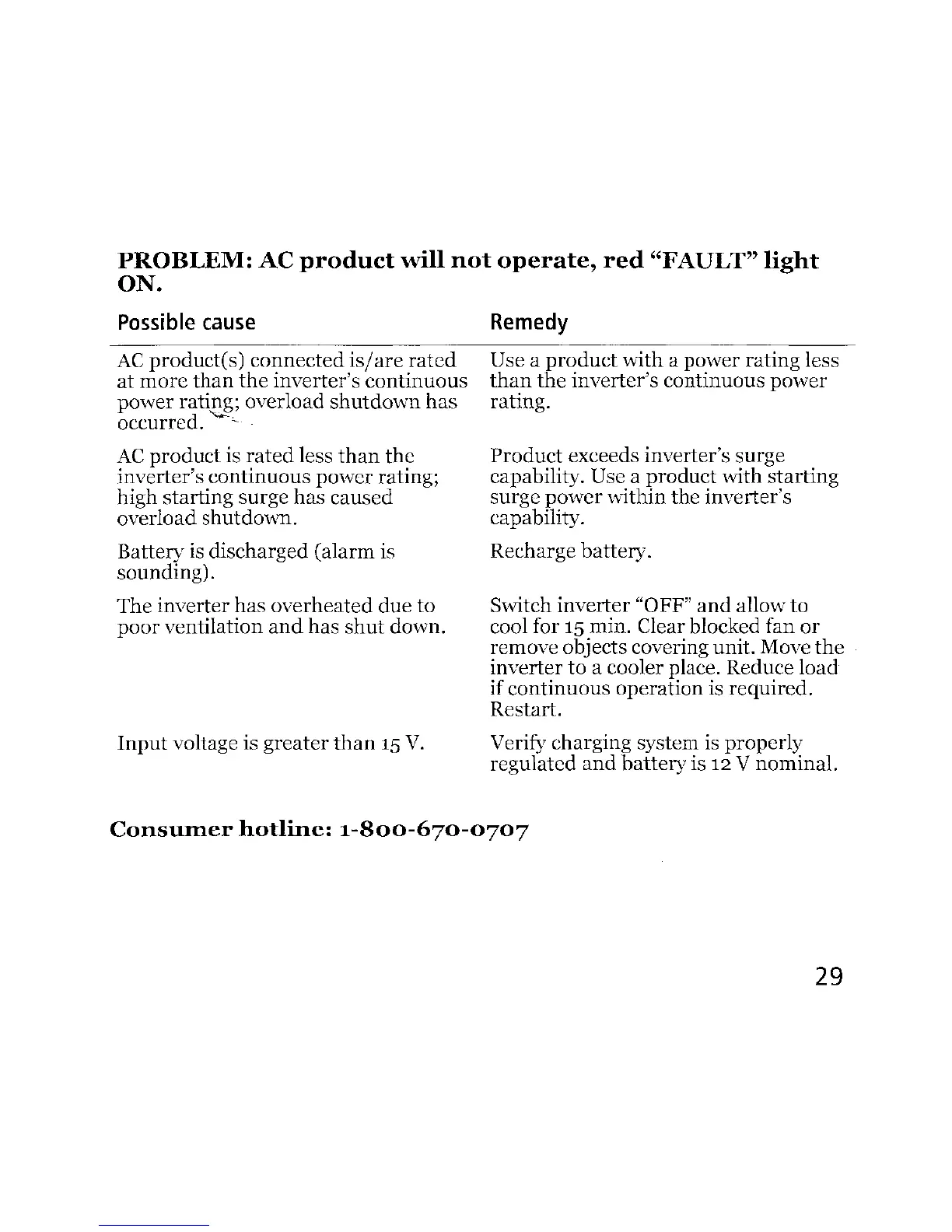 **PROBLEM: AC product will not operate, red "FAULT" light ON.**

| Possible cause | Remedy |
|---|---|
| AC product(s) connected is/are rated at more than the inverter's continuous power rating; overload shutdown has occurred. | Use a product with a power rating less than the inverter's continuous power rating. |
| AC product is rated less than the inverter's continuous power rating; high starting surge has caused overload shutdown. | Product exceeds inverter's surge capability. Use a product with starting surge power within the inverter's capability. |
| Battery is discharged (alarm is sounding). | Recharge battery. |
| The inverter has overheated due to poor ventilation and has shut down. | Switch inverter "OFF" and allow to cool for 15 min. Clear blocked fan or remove objects covering unit. Move the inverter to a cooler place. Reduce load if continuous operation is required. Restart. |
| Input voltage is greater than 15 V. | Verify charging system is properly regulated and battery is 12 V nominal. |

**Consumer hotline: 1-800-670-0707**

29